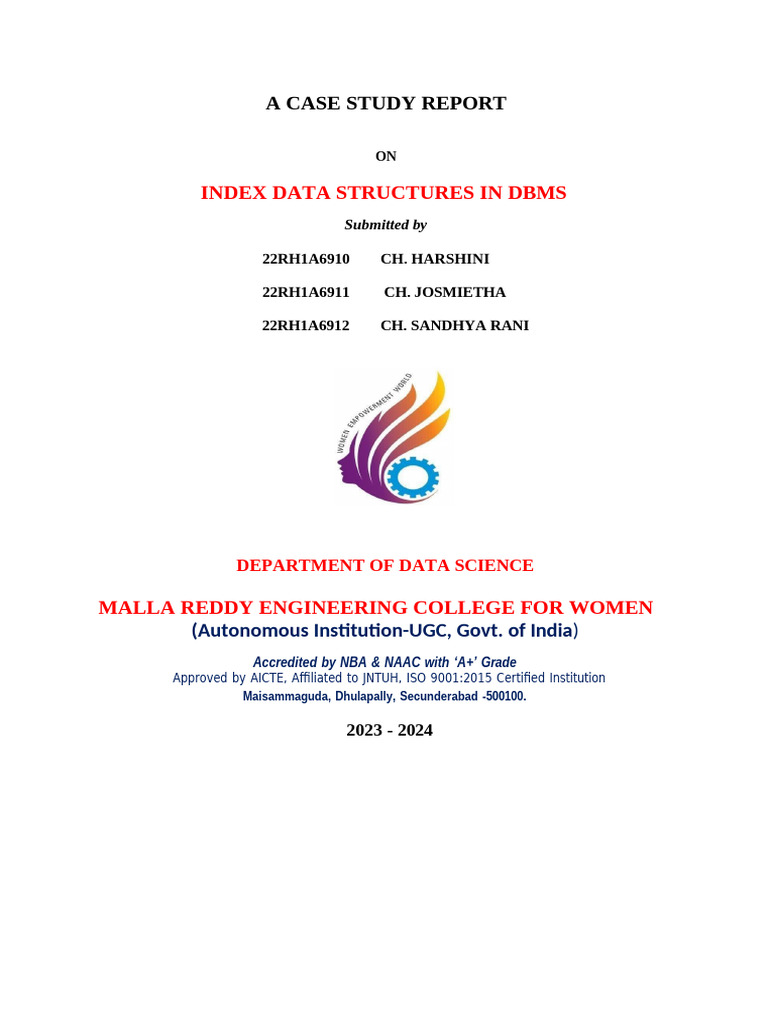 A CASE STUDY REPORT

ON

INDEX DATA STRUCTURES IN DBMS

Submitted by

22RH1A6910 CH. HARSHINI

22RH1A6911 CH. JOSMIETHA

22RH1A6912 CH. SANDHYA RANI

WOMEN EMPOWERMENT WORLD

DEPARTMENT OF DATA SCIENCE

MALLA REDDY ENGINEERING COLLEGE FOR WOMEN
(Autonomous Institution-UGC, Govt. of India)

Accredited by NBA & NAAC with 'A+' Grade
Approved by AICTE, Affiliated to JNTUH, ISO 9001:2015 Certified Institution
Maisammaguda, Dhulapally, Secunderabad -500100.

2023 - 2024